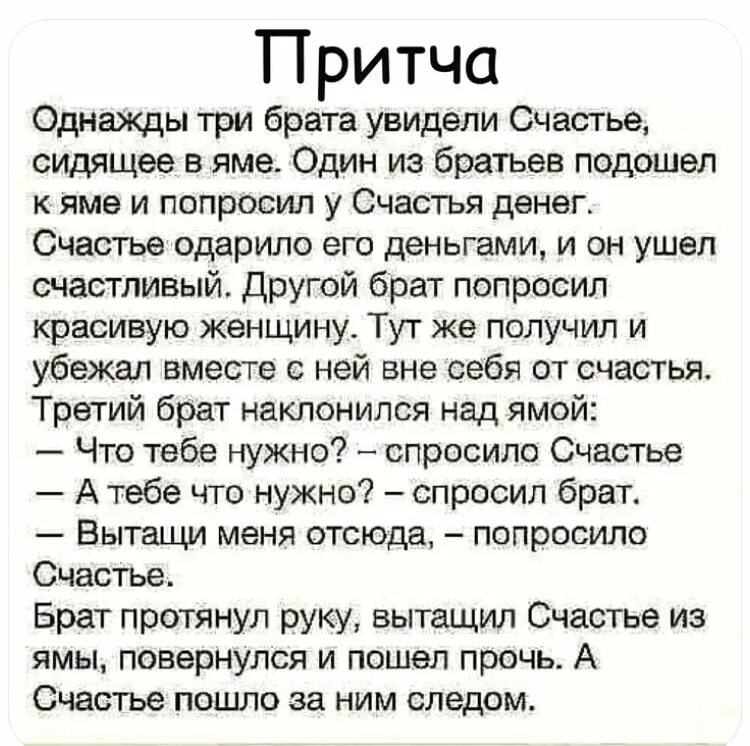 Притча

Однажды три брата увидели Счастье, сидящее в яме. Один из братьев подошел к яме и попросил у Счастья денег. Счастье одарило его деньгами, и он ушел счастливый. Другой брат попросил красивую женщину. Тут же получил и убежал вместе с ней вне себя от счастья. Третий брат наклонился над ямой:

— Что тебе нужно? – спросило Счастье

— А тебе что нужно? – спросил брат.

— Вытащи меня отсюда, – попросило Счастье.

Брат протянул руку, вытащил Счастье из ямы, повернулся и пошел прочь. А Счастье пошло за ним следом.